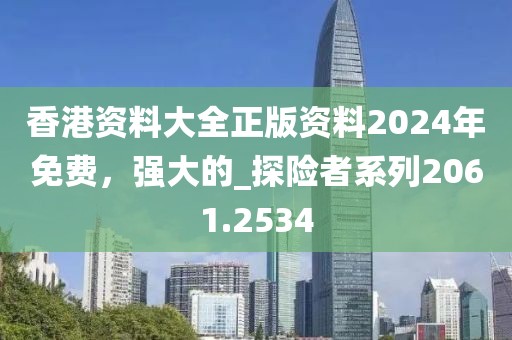 香港资料大全正版资料2024年免费，强大的_探险者系列2061.2534